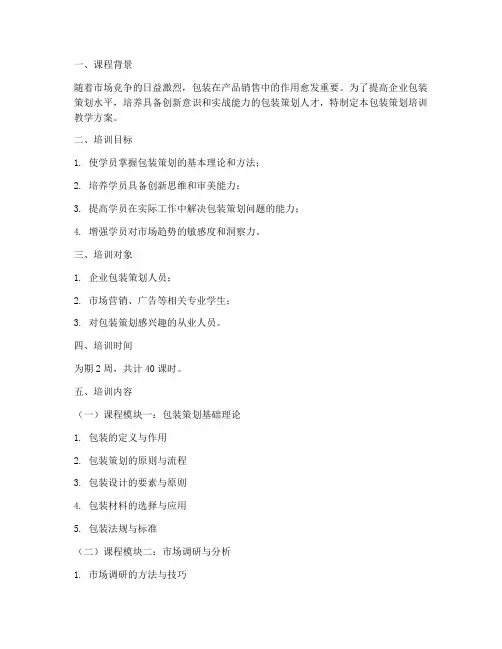 一、课程背景

随着市场竞争的日益激烈，包装在产品销售中的作用愈发重要。为了提高企业包装策划水平，培养具备创新意识和实战能力的包装策划人才，特制定本包装策划培训教学方案。

二、培训目标

1. 使学员掌握包装策划的基本理论和方法；

2. 培养学员具备创新思维和审美能力；

3. 提高学员在实际工作中解决包装策划问题的能力；

4. 增强学员对市场趋势的敏感度和洞察力。

三、培训对象

1. 企业包装策划人员；

2. 市场营销、广告等相关专业学生；

3. 对包装策划感兴趣的从业人员。

四、培训时间

为期 2 周，共计 40 课时。

五、培训内容

（一）课程模块一：包装策划基础理论

1. 包装的定义与作用

2. 包装策划的原则与流程

3. 包装设计的要素与原则

4. 包装材料的选择与应用

5. 包装法规与标准

（二）课程模块二：市场调研与分析

1. 市场调研的方法与技巧